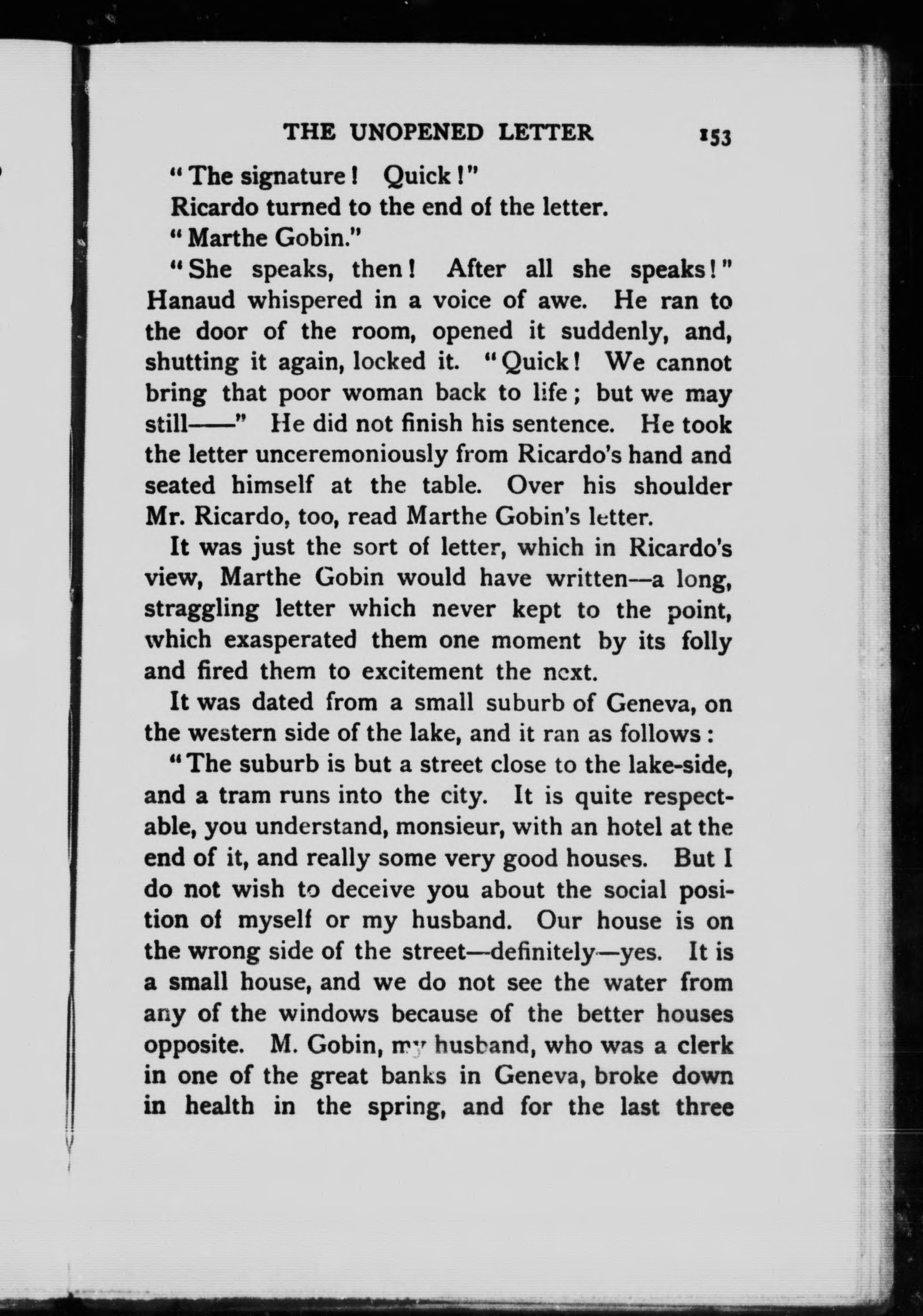 THE UNOPENED LETTER 153

"The signature! Quick!"

Ricardo turned to the end of the letter.

"Marthe Gobin."

"She speaks, then! After all she speaks!" Hanaud whispered in a voice of awe. He ran to the door of the room, opened it suddenly, and, shutting it again, locked it. "Quick! We cannot bring that poor woman back to life; but we may still——" He did not finish his sentence. He took the letter unceremoniously from Ricardo's hand and seated himself at the table. Over his shoulder Mr. Ricardo, too, read Marthe Gobin's letter.

It was just the sort of letter, which in Ricardo's view, Marthe Gobin would have written—a long, straggling letter which never kept to the point, which exasperated them one moment by its folly and fired them to excitement the next.

It was dated from a small suburb of Geneva, on the western side of the lake, and it ran as follows:

"The suburb is but a street close to the lake-side, and a tram runs into the city. It is quite respectable, you understand, monsieur, with an hotel at the end of it, and really some very good houses. But I do not wish to deceive you about the social position of myself or my husband. Our house is on the wrong side of the street—definitely—yes. It is a small house, and we do not see the water from any of the windows because of the better houses opposite. M. Gobin, my husband, who was a clerk in one of the great banks in Geneva, broke down in health in the spring, and for the last three